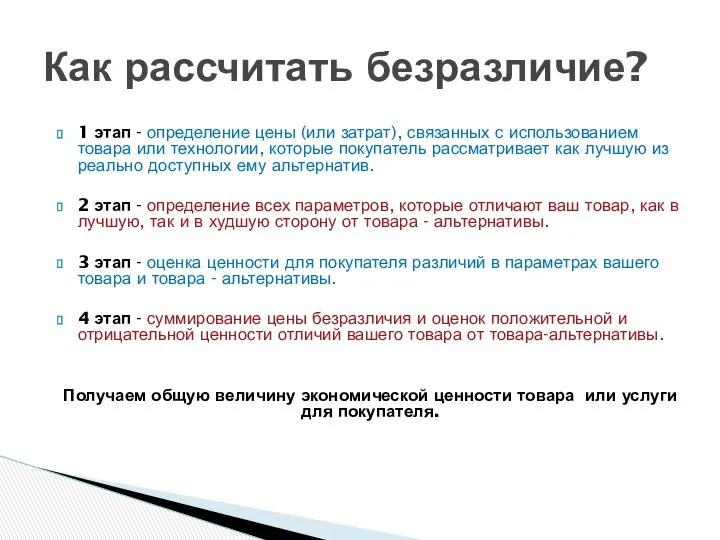 Как рассчитать безразличие?

1 этап - определение цены (или затрат), связанных с использованием товара или технологии, которые покупатель рассматривает как лучшую из реально доступных ему альтернатив.

2 этап - определение всех параметров, которые отличают ваш товар, как в лучшую, так и в худшую сторону от товара - альтернативы.

3 этап - оценка ценности для покупателя различий в параметрах вашего товара и товара - альтернативы.

4 этап - суммирование цены безразличия и оценок положительной и отрицательной ценности отличий вашего товара от товара-альтернативы.

Получаем общую величину экономической ценности товара или услуги для покупателя.